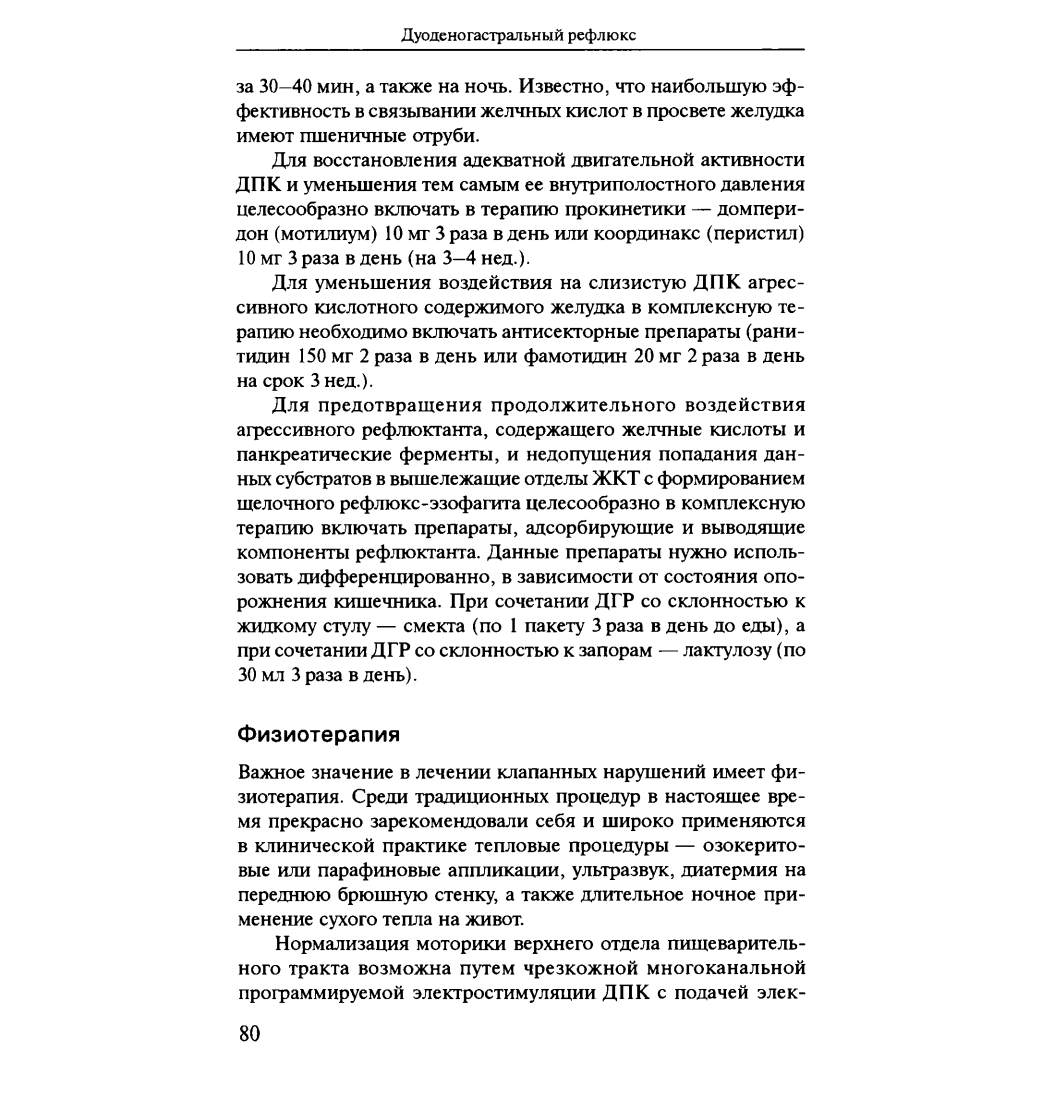 Дуоденогастральный рефлюкс

за 30–40 мин, а также на ночь. Известно, что наибольшую эффективность в связывании желчных кислот в просвете желудка имеют пшеничные отруби.

Для восстановления адекватной двигательной активности ДПК и уменьшения тем самым ее внутриполостного давления целесообразно включать в терапию прокинетики — домперидон (мотилиум) 10 мг 3 раза в день или координакс (перистил) 10 мг 3 раза в день (на 3–4 нед.).

Для уменьшения воздействия на слизистую ДПК агрессивного кислотного содержимого желудка в комплексную терапию необходимо включать антисекторные препараты (ранитидин 150 мг 2 раза в день или фамотидин 20 мг 2 раза в день на срок 3 нед.).

Для предотвращения продолжительного воздействия агрессивного рефлюктанта, содержащего желчные кислоты и панкреатические ферменты, и недопущения попадания данных субстратов в вышележащие отделы ЖКТ с формированием щелочного рефлюкс-эзофагита целесообразно в комплексную терапию включать препараты, адсорбирующие и выводящие компоненты рефлюктанта. Данные препараты нужно использовать дифференцированно, в зависимости от состояния опорожнения кишечника. При сочетании ДГР со склонностью к жидкому стулу — смекта (по 1 пакету 3 раза в день до еды), а при сочетании ДГР со склонностью к запорам — лактулозу (по 30 мл 3 раза в день).

Физиотерапия

Важное значение в лечении клапанных нарушений имеет физиотерапия. Среди традиционных процедур в настоящее время прекрасно зарекомендовали себя и широко применяются в клинической практике тепловые процедуры — озокеритовые или парафиновые аппликации, ультразвук, диатермия на переднюю брюшную стенку, а также длительное ночное применение сухого тепла на живот.

Нормализация моторики верхнего отдела пищеварительного тракта возможна путем чрезкожной многоканальной программируемой электростимуляции ДПК с подачей элек-

80